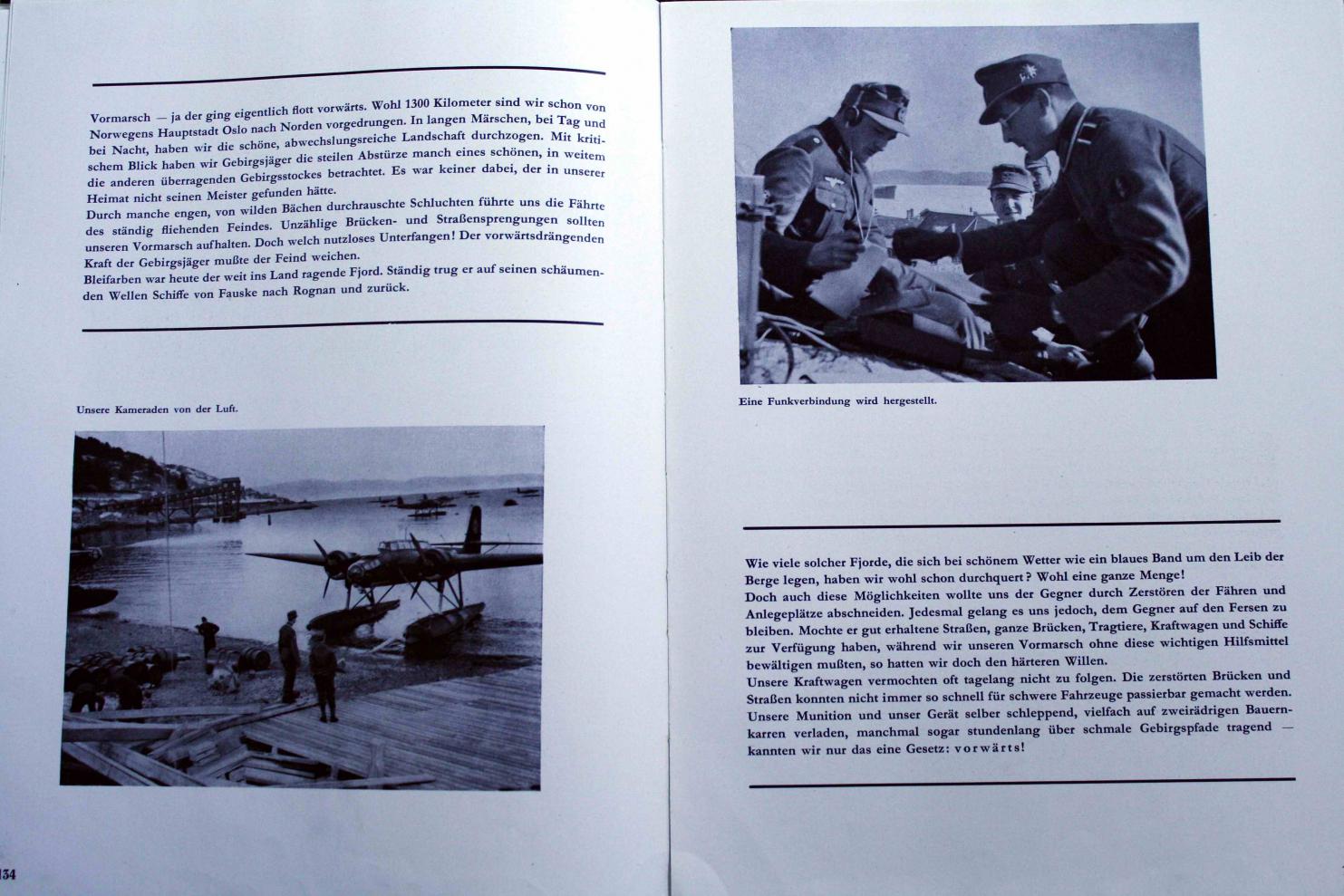 Vormarsch — ja der ging eigentlich flott vorwärts. Wohl 1300 Kilometer sind wir schon von Norwegens Hauptstadt Oslo nach Norden vorgedrungen. In langen Märschen, bei Tag und bei Nacht, haben wir die schöne, abwechslungsreiche Landschaft durchzogen. Mit kritischem Blick haben wir Gebirgsjäger die steilen Abstürze manch eines schönen, in weitem die anderen überragenden Gebirgsstockes betrachtet. Es war keiner dabei, der in unserer Heimat nicht seinen Meister gefunden hätte.
Durch manche engen, von wilden Bächen durchrauschte Schluchten führte uns die Fährte des ständig fliehenden Feindes. Unzählige Brücken- und Straßensprengungen sollten unseren Vormarsch aufhalten. Doch welch nutzloses Unterfangen! Der vorwärtsdrängenden Kraft der Gebirgsjäger mußte der Feind weichen.
Bleifarben war heute der weit ins Land ragende Fjord. Ständig trug er auf seinen schäumenden Wellen Schiffe von Fauske nach Rognan und zurück.

Unsere Kameraden von der Luft.

134

Eine Funkverbindung wird hergestellt.

Wie viele solcher Fjorde, die sich bei schönem Wetter wie ein blaues Band um den Leib der Berge legen, haben wir wohl schon durchquert? Wohl eine ganze Menge!
Doch auch diese Möglichkeiten wollte uns der Gegner durch Zerstören der Fähren und Anlegeplätze abschneiden. Jedesmal gelang es uns jedoch, dem Gegner auf den Fersen zu bleiben. Mochte er gut erhaltene Straßen, ganze Brücken, Tragtiere, Kraftwagen und Schiffe zur Verfügung haben, während wir unseren Vormarsch ohne diese wichtigen Hilfsmittel bewältigen mußten, so hatten wir doch den härteren Willen.
Unsere Kraftwagen vermochten oft tagelang nicht zu folgen. Die zerstörten Brücken und Straßen konnten nicht immer so schnell für schwere Fahrzeuge passierbar gemacht werden. Unsere Munition und unser Gerät selber schleppend, vielfach auf zweirädrigen Bauernkarren verladen, manchmal sogar stundenlang über schmale Gebirgspfade tragend — kannten wir nur das eine Gesetz: vorwärts!